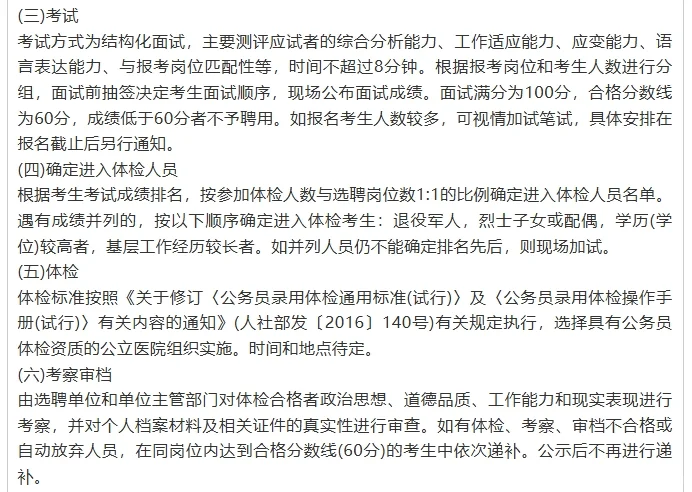 (三)考试
考试方式为结构化面试，主要测评应试者的综合分析能力、工作适应能力、应变能力、语言表达能力、与报考岗位匹配性等，时间不超过8分钟。根据报考岗位和考生人数进行分组，面试前抽签决定考生面试顺序，现场公布面试成绩。面试满分为100分，合格分数线为60分，成绩低于60分者不予聘用。如报名考生人数较多，可视情加试笔试，具体安排在报名截止后另行通知。
(四)确定进入体检人员
根据考生考试成绩排名，按参加体检人数与选聘岗位数1:1的比例确定进入体检人员名单。遇有成绩并列的，按以下顺序确定进入体检考生：退役军人，烈士子女或配偶，学历(学位)较高者，基层工作经历较长者。如并列人员仍不能确定排名先后，则现场加试。
(五)体检
体检标准按照《关于修订〈公务员录用体检通用标准(试行)〉及〈公务员录用体检操作手册(试行)〉有关内容的通知》(人社部发〔2016〕140号)有关规定执行，选择具有公务员体检资质的公立医院组织实施。时间和地点待定。
(六)考察审档
由选聘单位和单位主管部门对体检合格者政治思想、道德品质、工作能力和现实表现进行考察，并对个人档案材料及相关证件的真实性进行审查。如有体检、考察、审档不合格或自动放弃人员，在同岗位内达到合格分数线(60分)的考生中依次递补。公示后不再进行递补。